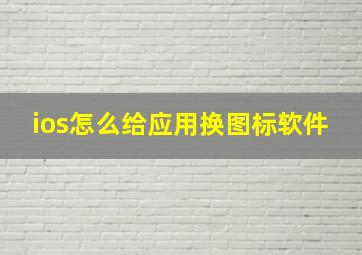 ios怎么给应用换图标软件